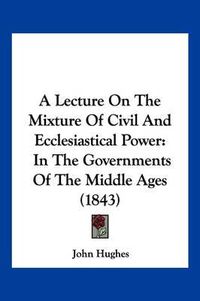 A Lecture On The Mixture Of Civil And Ecclesiastical Power: In The Governments Of The Middle Ages (1843)

John Hughes